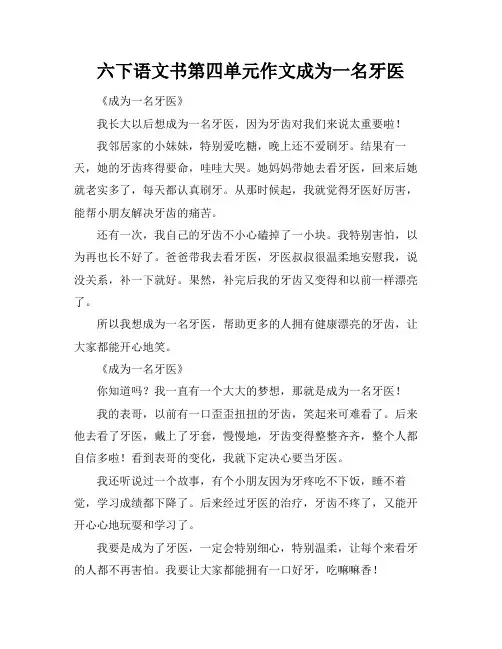 六下语文书第四单元作文成为一名牙医

《成为一名牙医》

我长大以后想成为一名牙医，因为牙齿对我们来说太重要啦！

我邻居家的小妹妹，特别爱吃糖，晚上还不爱刷牙。结果有一天，她的牙齿疼得要命，哇哇大哭。她妈妈带她去看牙医，回来后她就老实多了，每天都认真刷牙。从那时候起，我就觉得牙医好厉害，能帮小朋友解决牙齿的痛苦。

还有一次，我自己的牙齿不小心磕掉了一小块。我特别害怕，以为再也长不好了。爸爸带我去看牙医，牙医叔叔很温柔地安慰我，说没关系，补一下就好。果然，补完后我的牙齿又变得和以前一样漂亮了。

所以我想成为一名牙医，帮助更多的人拥有健康漂亮的牙齿，让大家都能开心地笑。

《成为一名牙医》

你知道吗？我一直有一个大大的梦想，那就是成为一名牙医！

我的表哥，以前有一口歪歪扭扭的牙齿，笑起来可难看了。后来他去看了牙医，戴上了牙套，慢慢地，牙齿变得整整齐齐，整个人都自信多啦！看到表哥的变化，我就下定决心要当牙医。

我还听说过一个故事，有个小朋友因为牙疼吃不下饭，睡不着觉，学习成绩都下降了。后来经过牙医的治疗，牙齿不疼了，又能开开心心地玩耍和学习了。

我要是成为了牙医，一定会特别细心，特别温柔，让每个来看牙的人都不再害怕。我要让大家都能拥有一口好牙，吃嘛嘛香！